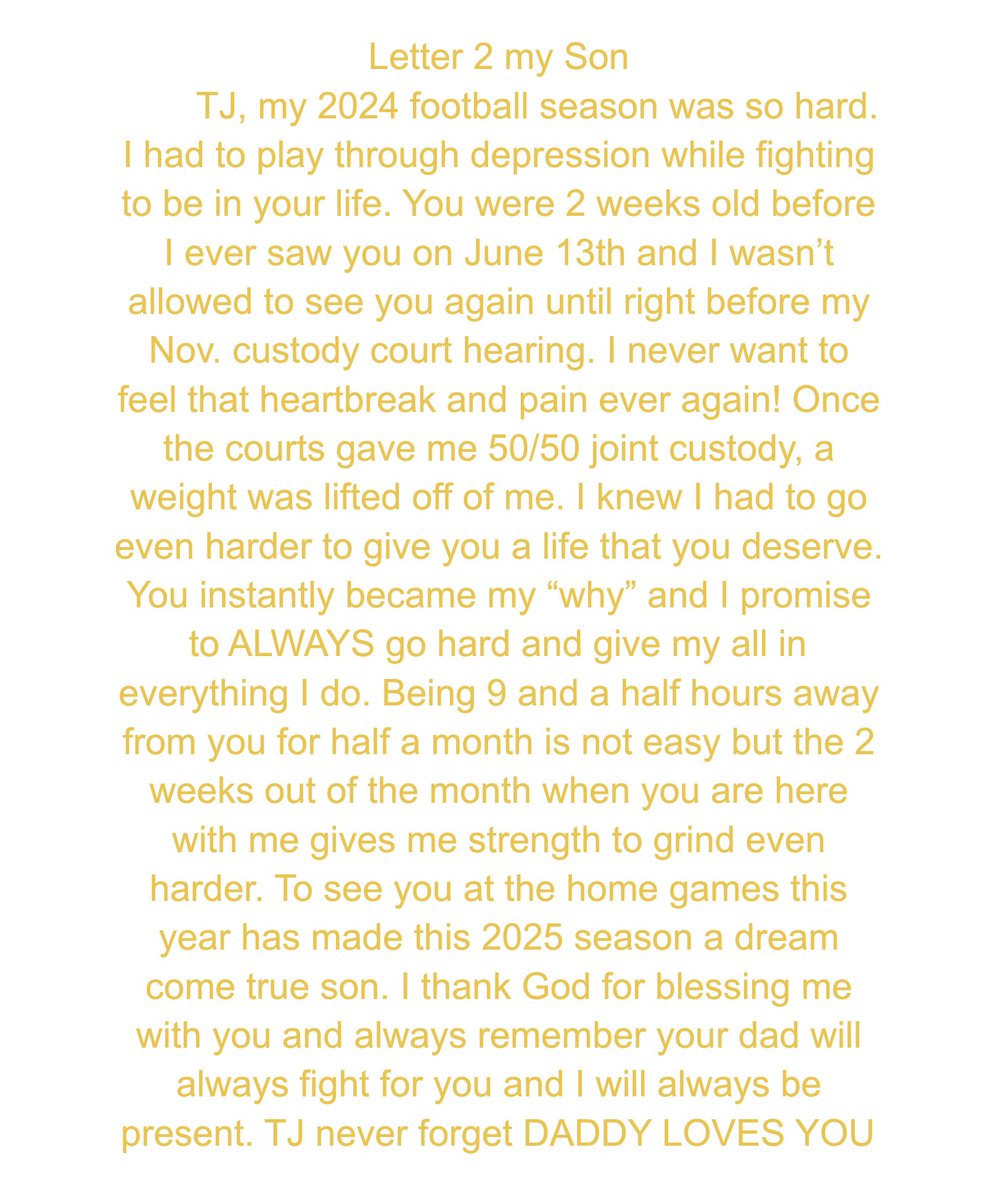 Letter 2 my Son

TJ, my 2024 football season was so hard. I had to play through depression while fighting to be in your life. You were 2 weeks old before I ever saw you on June 13th and I wasn't allowed to see you again until right before my Nov. custody court hearing. I never want to feel that heartbreak and pain ever again! Once the courts gave me 50/50 joint custody, a weight was lifted off of me. I knew I had to go even harder to give you a life that you deserve. You instantly became my "why" and I promise to ALWAYS go hard and give my all in everything I do. Being 9 and a half hours away from you for half a month is not easy but the 2 weeks out of the month when you are here with me gives me strength to grind even harder. To see you at the home games this year has made this 2025 season a dream come true son. I thank God for blessing me with you and always remember your dad will always fight for you and I will always be present. TJ never forget DADDY LOVES YOU